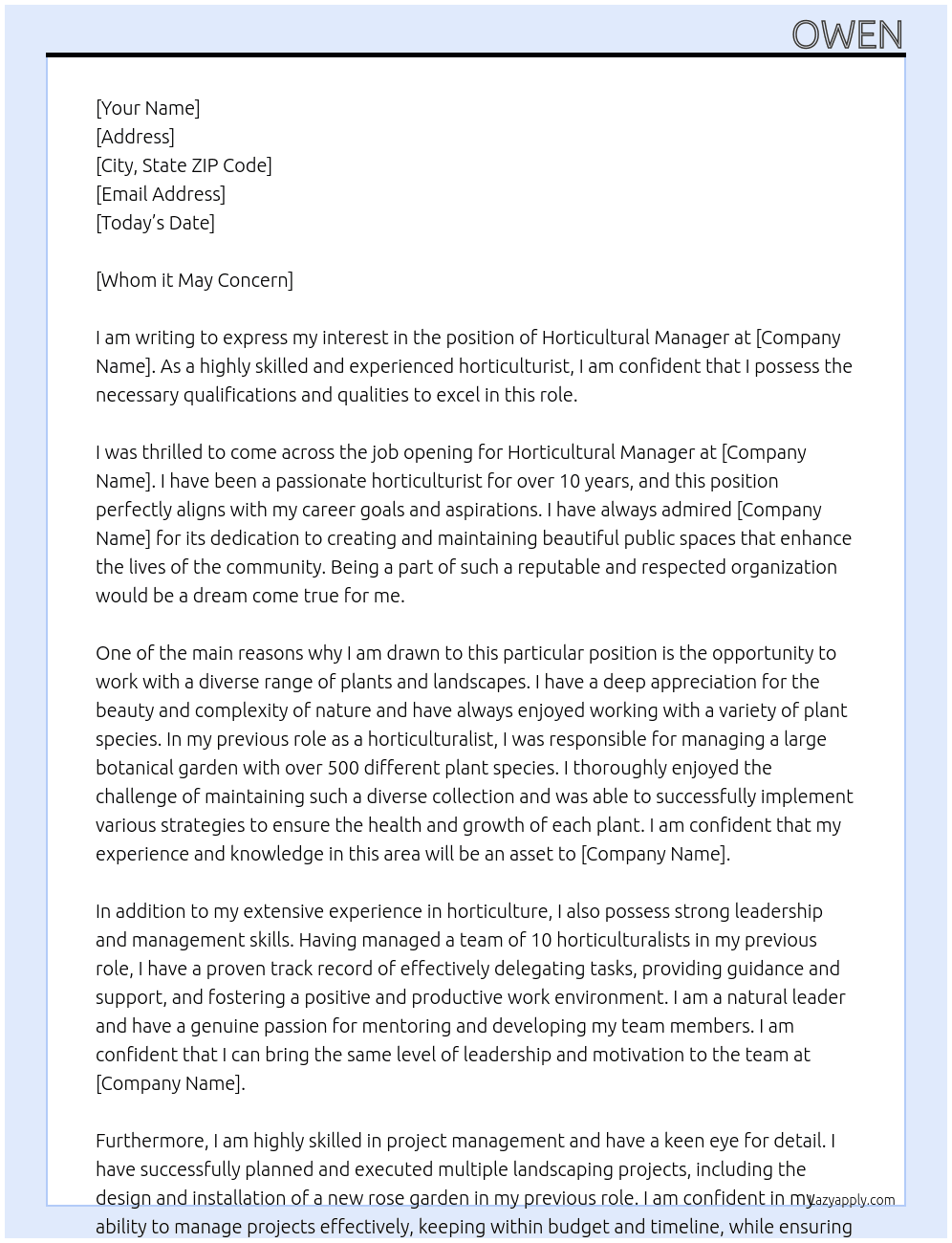 OWEN

[Your Name]
[Address]
[City, State ZIP Code]
[Email Address]
[Today's Date]

[Whom it May Concern]

I am writing to express my interest in the position of Horticultural Manager at [Company Name]. As a highly skilled and experienced horticulturist, I am confident that I possess the necessary qualifications and qualities to excel in this role.

I was thrilled to come across the job opening for Horticultural Manager at [Company Name]. I have been a passionate horticulturist for over 10 years, and this position perfectly aligns with my career goals and aspirations. I have always admired [Company Name] for its dedication to creating and maintaining beautiful public spaces that enhance the lives of the community. Being a part of such a reputable and respected organization would be a dream come true for me.

One of the main reasons why I am drawn to this particular position is the opportunity to work with a diverse range of plants and landscapes. I have a deep appreciation for the beauty and complexity of nature and have always enjoyed working with a variety of plant species. In my previous role as a horticulturalist, I was responsible for managing a large botanical garden with over 500 different plant species. I thoroughly enjoyed the challenge of maintaining such a diverse collection and was able to successfully implement various strategies to ensure the health and growth of each plant. I am confident that my experience and knowledge in this area will be an asset to [Company Name].

In addition to my extensive experience in horticulture, I also possess strong leadership and management skills. Having managed a team of 10 horticulturalists in my previous role, I have a proven track record of effectively delegating tasks, providing guidance and support, and fostering a positive and productive work environment. I am a natural leader and have a genuine passion for mentoring and developing my team members. I am confident that I can bring the same level of leadership and motivation to the team at [Company Name].

Furthermore, I am highly skilled in project management and have a keen eye for detail. I have successfully planned and executed multiple landscaping projects, including the design and installation of a new rose garden in my previous role. I am confident in my ability to manage projects effectively, keeping within budget and timeline, while ensuring

lazyapply.com